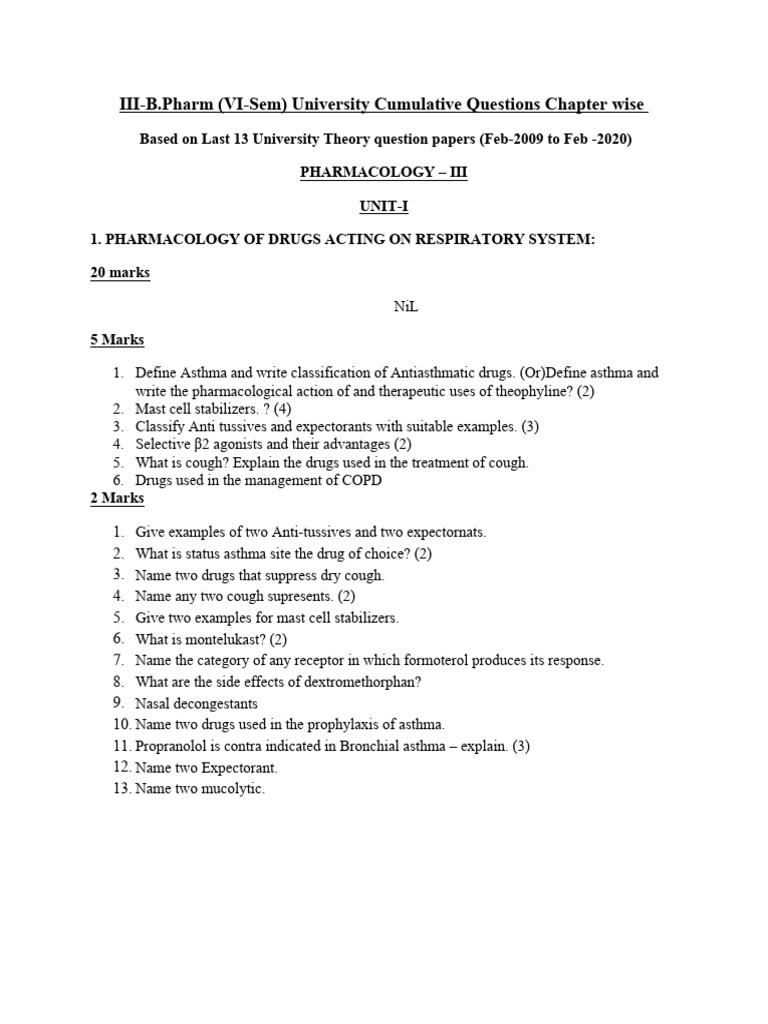 III-B.Pharm (VI-Sem) University Cumulative Questions Chapter wise

Based on Last 13 University Theory question papers (Feb-2009 to Feb -2020)

PHARMACOLOGY – III

UNIT-I

1. PHARMACOLOGY OF DRUGS ACTING ON RESPIRATORY SYSTEM:

20 marks

NiL

5 Marks

1. Define Asthma and write classification of Antiasthmatic drugs. (Or)Define asthma and write the pharmacological action of and therapeutic uses of theophyline? (2)
2. Mast cell stabilizers. ? (4)
3. Classify Anti tussives and expectorants with suitable examples. (3)
4. Selective β2 agonists and their advantages (2)
5. What is cough? Explain the drugs used in the treatment of cough.
6. Drugs used in the management of COPD

2 Marks

1. Give examples of two Anti-tussives and two expectornats.
2. What is status asthma site the drug of choice? (2)
3. Name two drugs that suppress dry cough.
4. Name any two cough supresents. (2)
5. Give two examples for mast cell stabilizers.
6. What is montelukast? (2)
7. Name the category of any receptor in which formoterol produces its response.
8. What are the side effects of dextromethorphan?
9. Nasal decongestants
10. Name two drugs used in the prophylaxis of asthma.
11. Propranolol is contra indicated in Bronchial asthma – explain. (3)
12. Name two Expectorant.
13. Name two mucolytic.